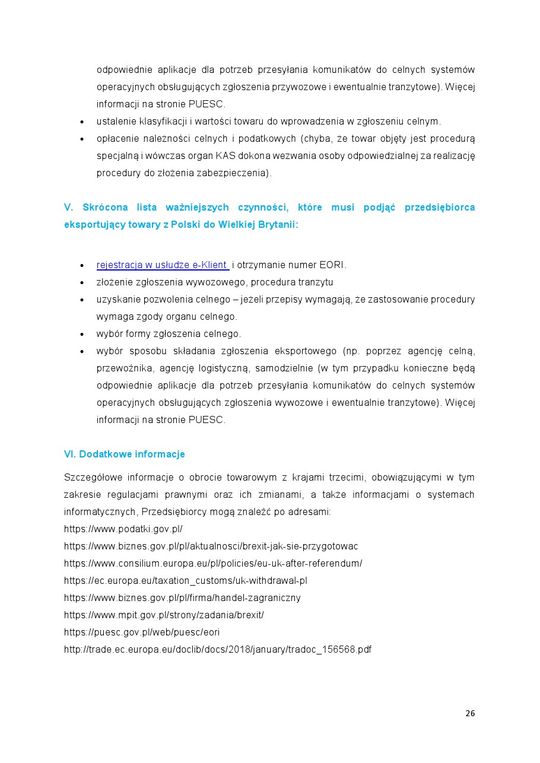 odpowiednie aplikacje dla potrzeb przesyłania komunikatów do celnych systemów operacyjnych obsługujących zgłoszenia przywozowe i ewentualnie tranzytowe). Więcej informacji na stronie PUESC.

• ustalenie klasyfikacji i wartości towaru do wprowadzenia w zgłoszeniu celnym.
• opłacenie należności celnych i podatkowych (chyba, że towar objęty jest procedurą specjalną i wówczas organ KAS dokona wezwania osoby odpowiedzialnej za realizację procedury do złożenia zabezpieczenia).

V. Skrócona lista ważniejszych czynności, które musi podjąć przedsiębiorca eksportujący towary z Polski do Wielkiej Brytanii:

• rejestracja w usłudze e-Klient i otrzymanie numer EORI.
• złożenie zgłoszenia wywozowego, procedura tranzytu
• uzyskanie pozwolenia celnego – jeżeli przepisy wymagają, że zastosowanie procedury wymaga zgody organu celnego.
• wybór formy zgłoszenia celnego.
• wybór sposobu składania zgłoszenia eksportowego (np. poprzez agencję celną, przewoźnika, agencję logistyczną, samodzielnie (w tym przypadku konieczne będą odpowiednie aplikacje dla potrzeb przesyłania komunikatów do celnych systemów operacyjnych obsługujących zgłoszenia wywozowe i ewentualnie tranzytowe). Więcej informacji na stronie PUESC.

VI. Dodatkowe informacje

Szczegółowe informacje o obrocie towarowym z krajami trzecimi, obowiązującymi w tym zakresie regulacjami prawnymi oraz ich zmianami, a także informacjami o systemach informatycznych, Przedsiębiorcy mogą znaleźć po adresami:
https://www.podatki.gov.pl/
https://www.biznes.gov.pl/pl/aktualnosci/brexit-jak-sie-przygotowac
https://www.consilium.europa.eu/pl/policies/eu-uk-after-referendum/
https://ec.europa.eu/taxation_customs/uk-withdrawal-pl
https://www.biznes.gov.pl/pl/firma/handel-zagraniczny
https://www.mpit.gov.pl/strony/zadania/brexit/
https://puesc.gov.pl/web/puesc/eori
http://trade.ec.europa.eu/doclib/docs/2018/january/tradoc_156568.pdf

26